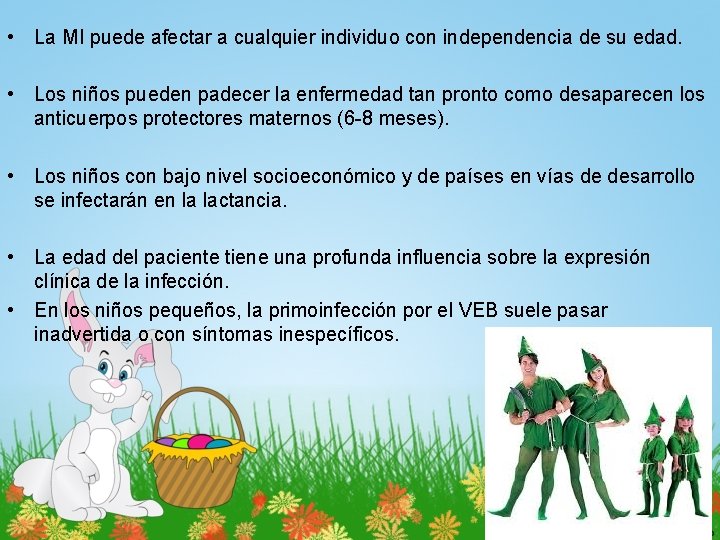 • La MI puede afectar a cualquier individuo con independencia de su edad.

• Los niños pueden padecer la enfermedad tan pronto como desaparecen los anticuerpos protectores maternos (6-8 meses).

• Los niños con bajo nivel socioeconómico y de países en vías de desarrollo se infectarán en la lactancia.

• La edad del paciente tiene una profunda influencia sobre la expresión clínica de la infección.

• En los niños pequeños, la primoinfección por el VEB suele pasar inadvertida o con síntomas inespecíficos.